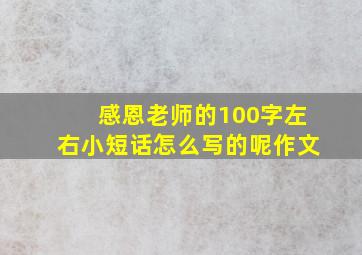 感恩老师的100字左右小短话怎么写的呢作文